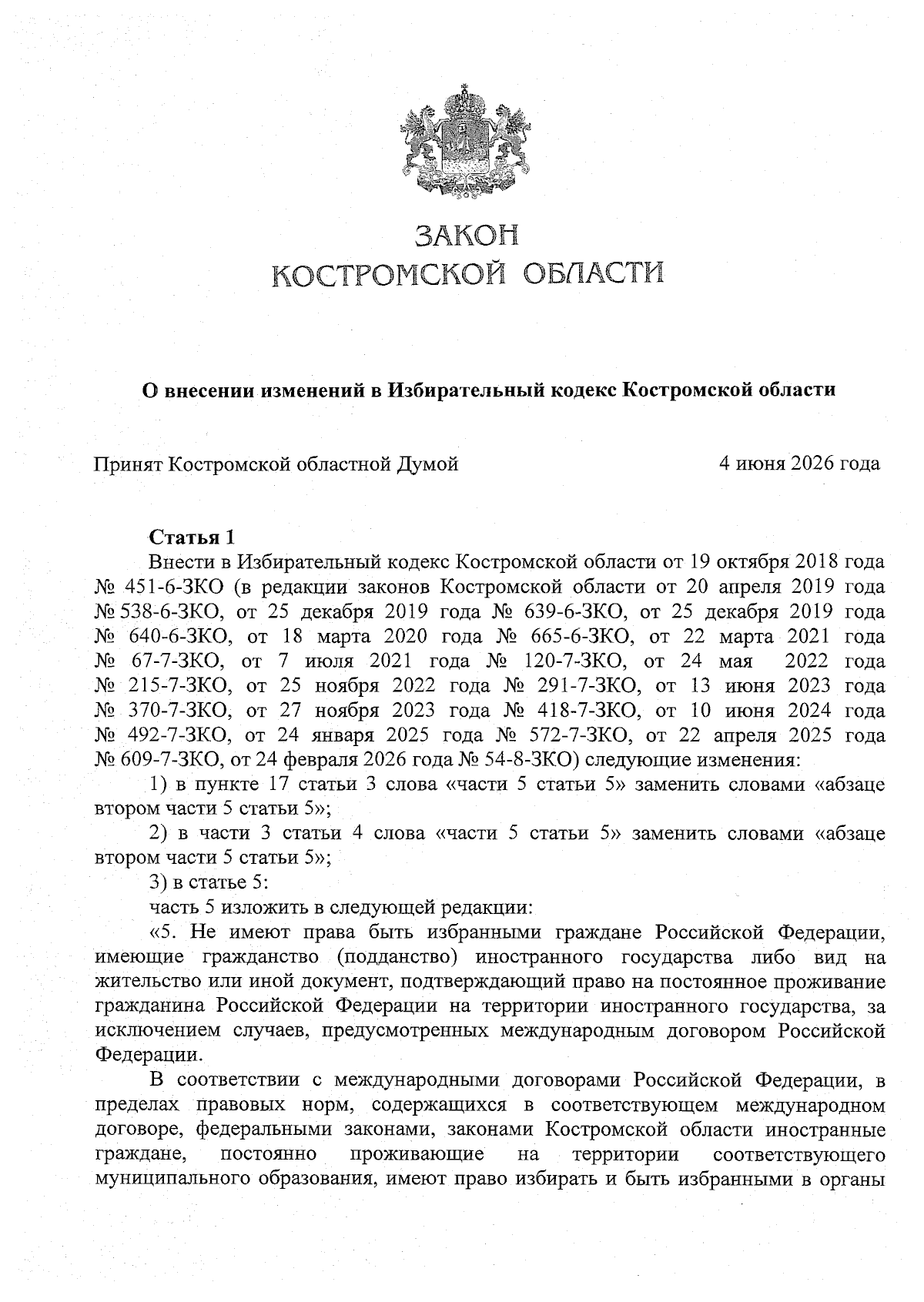 ЗАКОН
КОСТРОМСКОЙ ОБЛАСТИ

О внесении изменений в Избирательный кодекс Костромской области

Принят Костромской областной Думой 4 июня 2026 года

Статья 1
Внести в Избирательный кодекс Костромской области от 19 октября 2018 года № 451-6-ЗКО (в редакции законов Костромской области от 20 апреля 2019 года № 538-6-ЗКО, от 25 декабря 2019 года № 639-6-ЗКО, от 25 декабря 2019 года № 640-6-ЗКО, от 18 марта 2020 года № 665-6-ЗКО, от 22 марта 2021 года № 67-7-ЗКО, от 7 июля 2021 года № 120-7-ЗКО, от 24 мая 2022 года № 215-7-ЗКО, от 25 ноября 2022 года № 291-7-ЗКО, от 13 июня 2023 года № 370-7-ЗКО, от 27 ноября 2023 года № 418-7-ЗКО, от 10 июня 2024 года № 492-7-ЗКО, от 24 января 2025 года № 572-7-ЗКО, от 22 апреля 2025 года № 609-7-ЗКО, от 24 февраля 2026 года № 54-8-ЗКО) следующие изменения:
1) в пункте 17 статьи 3 слова «части 5 статьи 5» заменить словами «абзаце втором части 5 статьи 5»;
2) в части 3 статьи 4 слова «части 5 статьи 5» заменить словами «абзаце втором части 5 статьи 5»;
3) в статье 5:
часть 5 изложить в следующей редакции:
«5. Не имеют права быть избранными граждане Российской Федерации, имеющие гражданство (подданство) иностранного государства либо вид на жительство или иной документ, подтверждающий право на постоянное проживание гражданина Российской Федерации на территории иностранного государства, за исключением случаев, предусмотренных международным договором Российской Федерации.
В соответствии с международными договорами Российской Федерации, в пределах правовых норм, содержащихся в соответствующем международном договоре, федеральными законами, законами Костромской области иностранные граждане, постоянно проживающие на территории соответствующего муниципального образования, имеют право избирать и быть избранными в органы